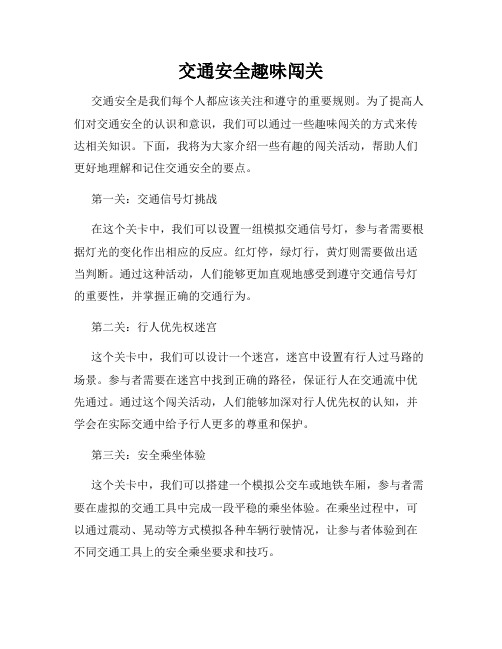 交通安全趣味闯关

交通安全是我们每个人都应该关注和遵守的重要规则。为了提高人们对交通安全的认识和意识，我们可以通过一些趣味闯关的方式来传达相关知识。下面，我将为大家介绍一些有趣的闯关活动，帮助人们更好地理解和记住交通安全的要点。

第一关：交通信号灯挑战

在这个关卡中，我们可以设置一组模拟交通信号灯，参与者需要根据灯光的变化作出相应的反应。红灯停，绿灯行，黄灯则需要做出适当判断。通过这种活动，人们能够更加直观地感受到遵守交通信号灯的重要性，并掌握正确的交通行为。

第二关：行人优先权迷宫

这个关卡中，我们可以设计一个迷宫，迷宫中设置有行人过马路的场景。参与者需要在迷宫中找到正确的路径，保证行人在交通流中优先通过。通过这个闯关活动，人们能够加深对行人优先权的认知，并学会在实际交通中给予行人更多的尊重和保护。

第三关：安全乘坐体验

这个关卡中，我们可以搭建一个模拟公交车或地铁车厢，参与者需要在虚拟的交通工具中完成一段平稳的乘坐体验。在乘坐过程中，可以通过震动、晃动等方式模拟各种车辆行驶情况，让参与者体验到在不同交通工具上的安全乘坐要求和技巧。